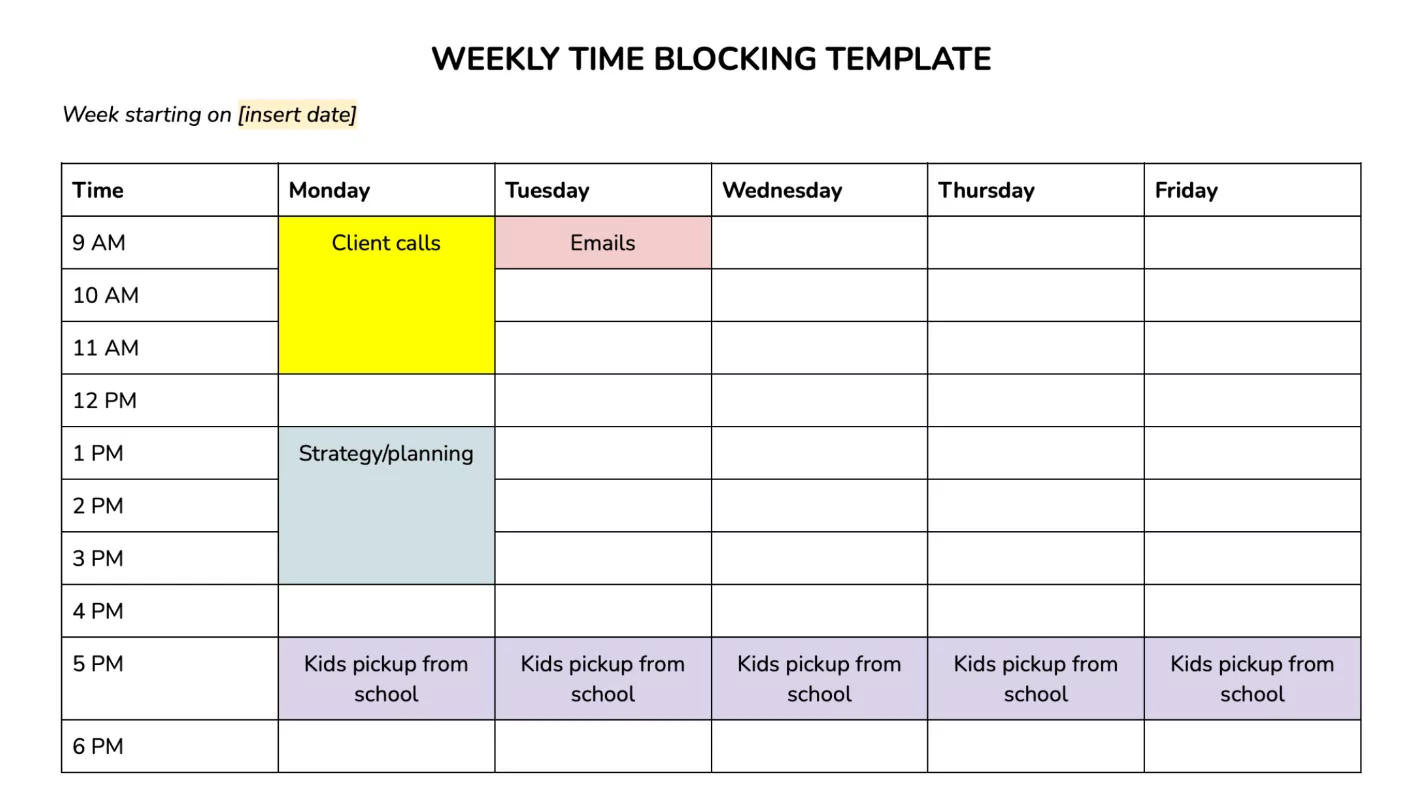 WEEKLY TIME BLOCKING TEMPLATE

Week starting on [insert date]

| Time | Monday | Tuesday | Wednesday | Thursday | Friday |
|---|---|---|---|---|---|
| 9 AM | Client calls | Emails | | | |
| 10 AM | | | | | |
| 11 AM | | | | | |
| 12 PM | | | | | |
| 1 PM | Strategy/planning | | | | |
| 2 PM | | | | | |
| 3 PM | | | | | |
| 4 PM | | | | | |
| 5 PM | Kids pickup from school | Kids pickup from school | Kids pickup from school | Kids pickup from school | Kids pickup from school |
| 6 PM | | | | | |